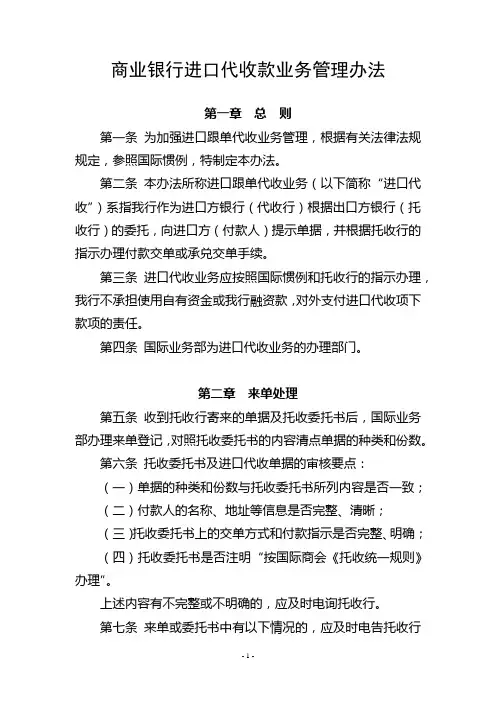 商业银行进口代收款业务管理办法

第一章　总　则

第一条 为加强进口跟单代收业务管理，根据有关法律法规规定，参照国际惯例，特制定本办法。

第二条 本办法所称进口跟单代收业务（以下简称“进口代收”）系指我行作为进口方银行（代收行）根据出口方银行（托收行）的委托，向进口方（付款人）提示单据，并根据托收行的指示办理付款交单或承兑交单手续。

第三条 进口代收业务应按照国际惯例和托收行的指示办理，我行不承担使用自有资金或我行融资款，对外支付进口代收项下款项的责任。

第四条 国际业务部为进口代收业务的办理部门。

第二章　来单处理

第五条 收到托收行寄来的单据及托收委托书后，国际业务部办理来单登记，对照托收委托书的内容清点单据的种类和份数。

第六条 托收委托书及进口代收单据的审核要点：

（一）单据的种类和份数与托收委托书所列内容是否一致；

（二）付款人的名称、地址等信息是否完整、清晰；

（三）托收委托书上的交单方式和付款指示是否完整、明确；

（四）托收委托书是否注明“按国际商会《托收统一规则》办理”。

上述内容有不完整或不明确的，应及时电询托收行。

第七条 来单或委托书中有以下情况的，应及时电告托收行

- 1 -